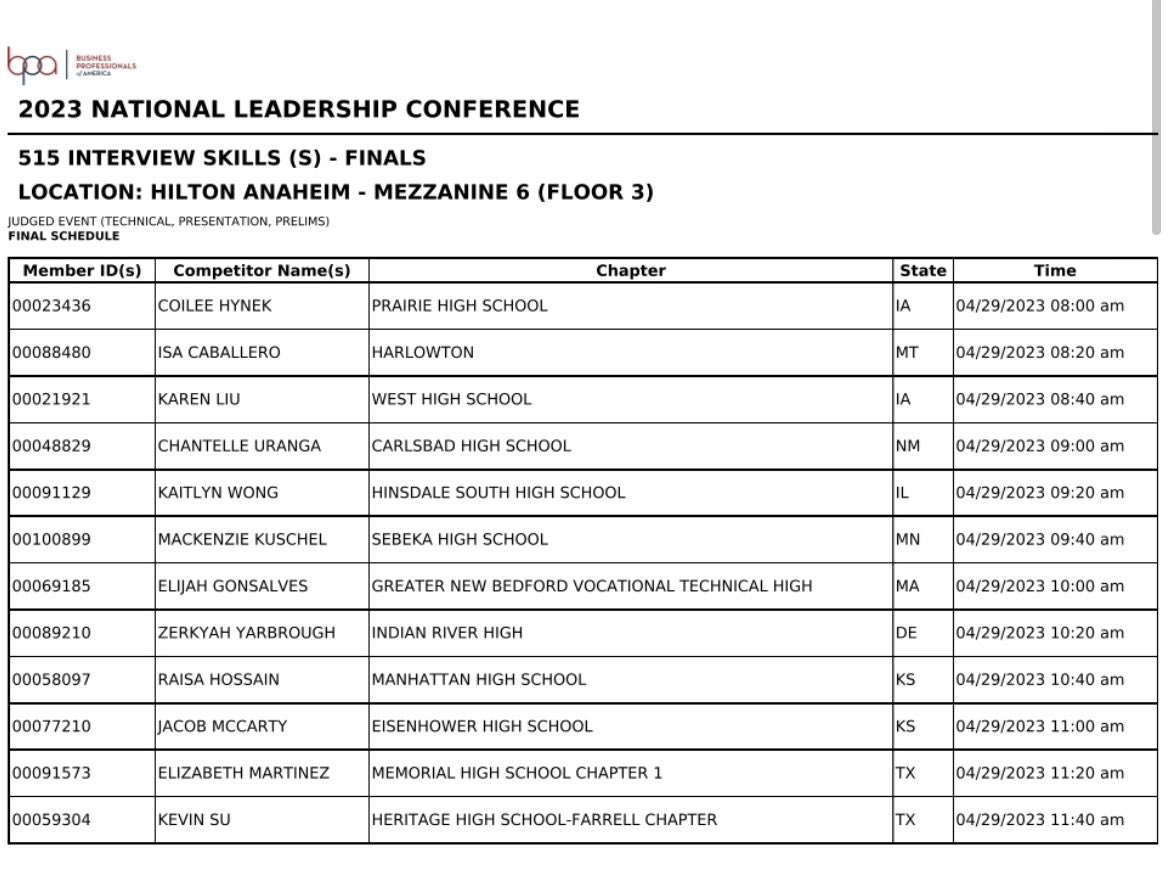 bpa BUSINESS PROFESSIONALS of AMERICA

2023 NATIONAL LEADERSHIP CONFERENCE

515 INTERVIEW SKILLS (S) - FINALS

LOCATION: HILTON ANAHEIM - MEZZANINE 6 (FLOOR 3)

JUDGED EVENT (TECHNICAL, PRESENTATION, PRELIMS)
FINAL SCHEDULE

| Member ID(s) | Competitor Name(s) | Chapter | State | Time |
|---|---|---|---|---|
| 00023436 | COILEE HYNEK | PRAIRIE HIGH SCHOOL | IA | 04/29/2023 08:00 am |
| 00088480 | ISA CABALLERO | HARLOWTON | MT | 04/29/2023 08:20 am |
| 00021921 | KAREN LIU | WEST HIGH SCHOOL | IA | 04/29/2023 08:40 am |
| 00048829 | CHANTELLE URANGA | CARLSBAD HIGH SCHOOL | NM | 04/29/2023 09:00 am |
| 00091129 | KAITLYN WONG | HINSDALE SOUTH HIGH SCHOOL | IL | 04/29/2023 09:20 am |
| 00100899 | MACKENZIE KUSCHEL | SEBEKA HIGH SCHOOL | MN | 04/29/2023 09:40 am |
| 00069185 | ELIJAH GONSALVES | GREATER NEW BEDFORD VOCATIONAL TECHNICAL HIGH | MA | 04/29/2023 10:00 am |
| 00089210 | ZERKYAH YARBROUGH | INDIAN RIVER HIGH | DE | 04/29/2023 10:20 am |
| 00058097 | RAISA HOSSAIN | MANHATTAN HIGH SCHOOL | KS | 04/29/2023 10:40 am |
| 00077210 | JACOB MCCARTY | EISENHOWER HIGH SCHOOL | KS | 04/29/2023 11:00 am |
| 00091573 | ELIZABETH MARTINEZ | MEMORIAL HIGH SCHOOL CHAPTER 1 | TX | 04/29/2023 11:20 am |
| 00059304 | KEVIN SU | HERITAGE HIGH SCHOOL-FARRELL CHAPTER | TX | 04/29/2023 11:40 am |